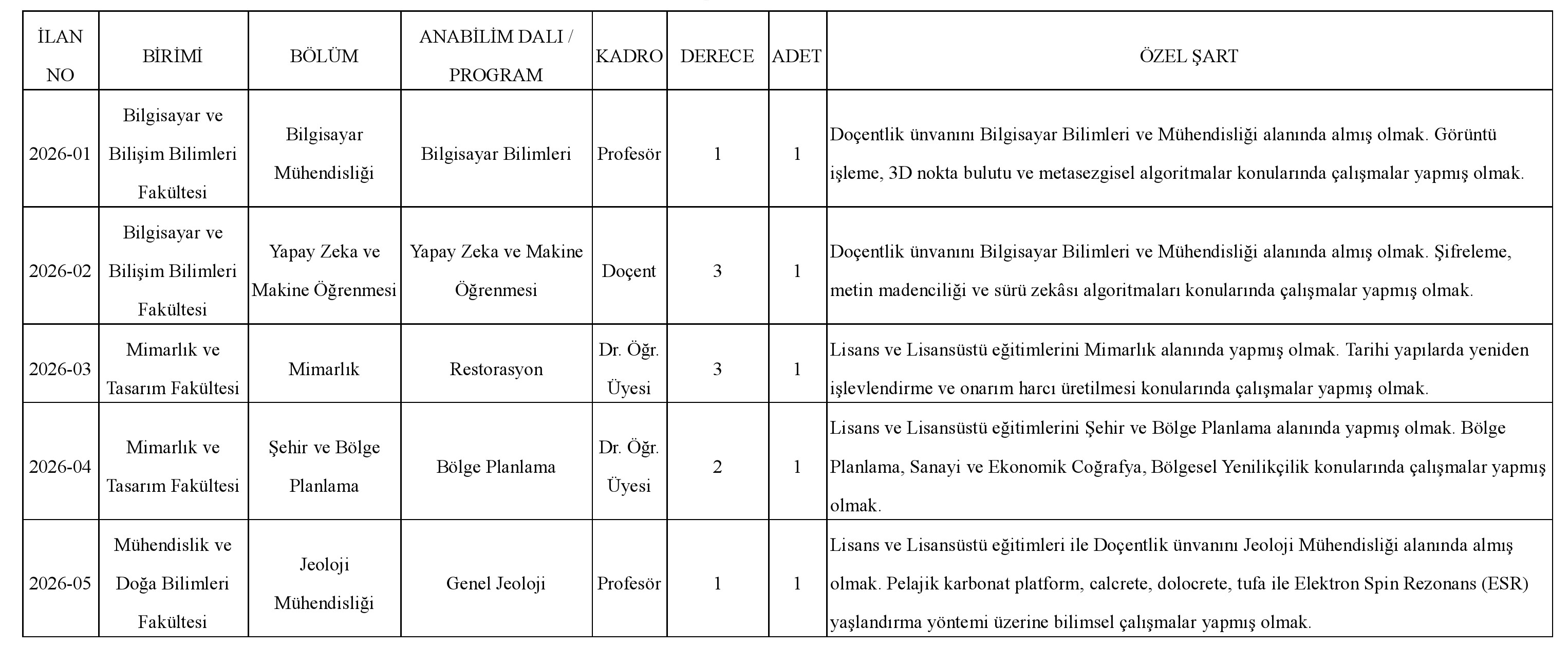 | İLAN NO | BİRİMİ | BÖLÜM | ANABİLİM DALI / PROGRAM | KADRO | DERECE | ADET | ÖZEL ŞART |
|---|---|---|---|---|---|---|---|
| 2026-01 | Bilgisayar ve Bilişim Bilimleri Fakültesi | Bilgisayar Mühendisliği | Bilgisayar Bilimleri | Profesör | 1 | 1 | Doçentlik ünvanını Bilgisayar Bilimleri ve Mühendisliği alanında almış olmak. Görüntü işleme, 3D nokta bulutu ve metasezgisel algoritmalar konularında çalışmalar yapmış olmak. |
| 2026-02 | Bilgisayar ve Bilişim Bilimleri Fakültesi | Yapay Zeka ve Makine Öğrenmesi | Yapay Zeka ve Makine Öğrenmesi | Doçent | 3 | 1 | Doçentlik ünvanını Bilgisayar Bilimleri ve Mühendisliği alanında almış olmak. Şifreleme, metin madenciliği ve sürü zekâsı algoritmaları konularında çalışmalar yapmış olmak. |
| 2026-03 | Mimarlık ve Tasarım Fakültesi | Mimarlık | Restorasyon | Dr. Öğr. Üyesi | 3 | 1 | Lisans ve Lisansüstü eğitimlerini Mimarlık alanında yapmış olmak. Tarihi yapılarda yeniden işlevlendirme ve onarım harcı üretilmesi konularında çalışmalar yapmış olmak. |
| 2026-04 | Mimarlık ve Tasarım Fakültesi | Şehir ve Bölge Planlama | Bölge Planlama | Dr. Öğr. Üyesi | 2 | 1 | Lisans ve Lisansüstü eğitimlerini Şehir ve Bölge Planlama alanında yapmış olmak. Bölge Planlama, Sanayi ve Ekonomik Coğrafya, Bölgesel Yenilikçilik konularında çalışmalar yapmış olmak. |
| 2026-05 | Mühendislik ve Doğa Bilimleri Fakültesi | Jeoloji Mühendisliği | Genel Jeoloji | Profesör | 1 | 1 | Lisans ve Lisansüstü eğitimleri ile Doçentlik ünvanını Jeoloji Mühendisliği alanında almış olmak. Pelajik karbonat platform, calcrete, dolocrete, tufa ile Elektron Spin Rezonans (ESR) yaşlandırma yöntemi üzerine bilimsel çalışmalar yapmış olmak. |